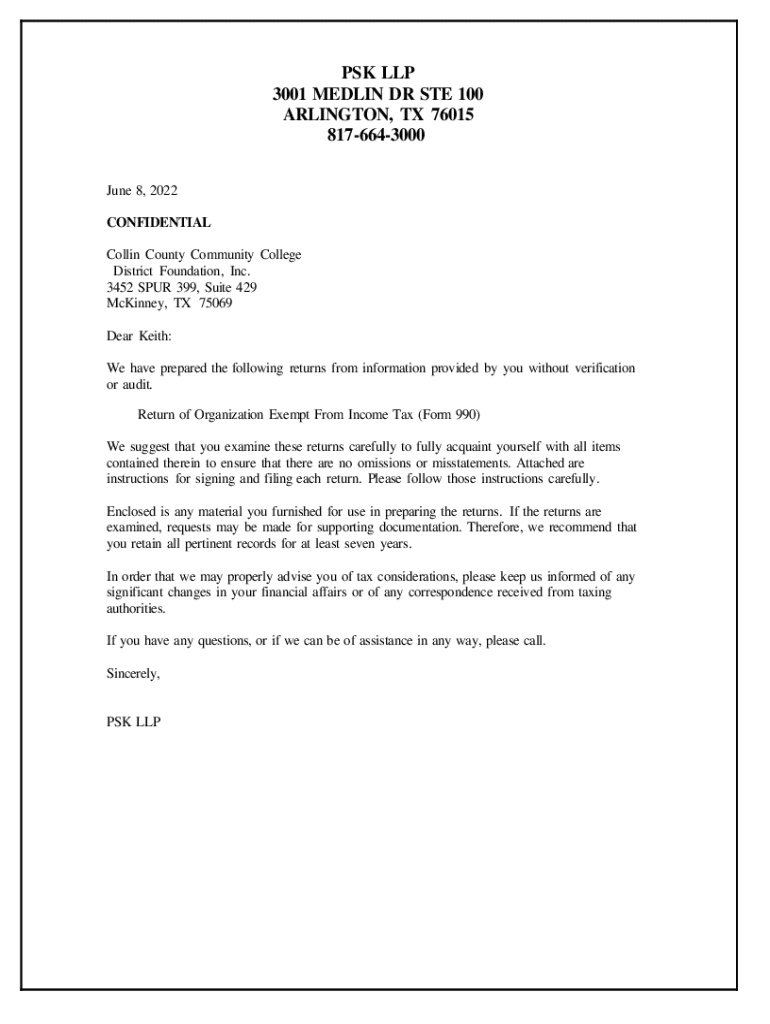 PSK LLP
3001 MEDLIN DR STE 100
ARLINGTON, TX 76015
817-664-3000

June 8, 2022

CONFIDENTIAL

Collin County Community College
District Foundation, Inc.
3452 SPUR 399, Suite 429
McKinney, TX 75069

Dear Keith:

We have prepared the following returns from information provided by you without verification or audit.

Return of Organization Exempt From Income Tax (Form 990)

We suggest that you examine these returns carefully to fully acquaint yourself with all items contained therein to ensure that there are no omissions or misstatements. Attached are instructions for signing and filing each return. Please follow those instructions carefully.

Enclosed is any material you furnished for use in preparing the returns. If the returns are examined, requests may be made for supporting documentation. Therefore, we recommend that you retain all pertinent records for at least seven years.

In order that we may properly advise you of tax considerations, please keep us informed of any significant changes in your financial affairs or of any correspondence received from taxing authorities.

If you have any questions, or if we can be of assistance in any way, please call.

Sincerely,

PSK LLP